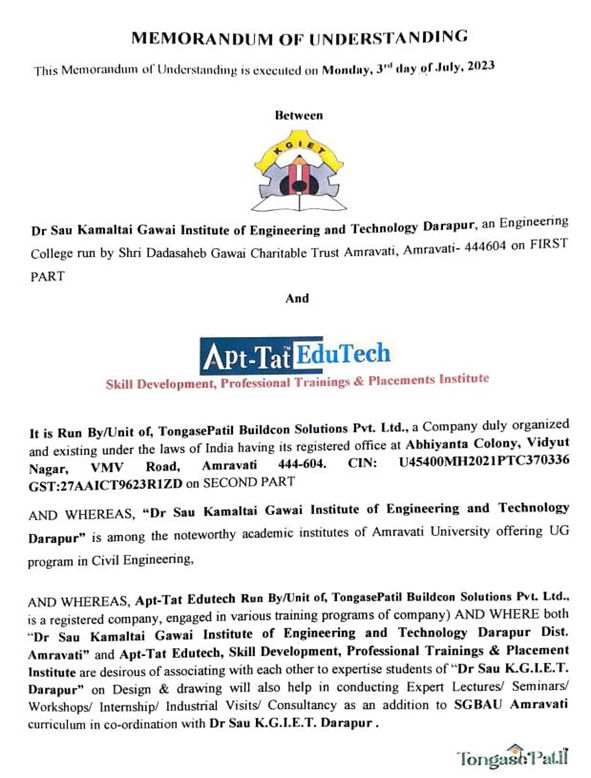 MEMORANDUM OF UNDERSTANDING

This Memorandum of Understanding is executed on Monday, 3rd day of July, 2023

Between

KGIET

Dr Sau Kamaltai Gawai Institute of Engineering and Technology Darapur, an Engineering College run by Shri Dadasaheb Gawai Charitable Trust Amravati, Amravati- 444604 on FIRST PART

And

Apt-Tat EduTech

Skill Development, Professional Trainings & Placements Institute

It is Run By/Unit of, TongasePatil Buildcon Solutions Pvt. Ltd., a Company duly organized and existing under the laws of India having its registered office at Abhiyanta Colony, Vidyut Nagar, VMV Road, Amravati 444-604. CIN: U45400MH2021PTC370336 GST:27AAICT9623R1ZD on SECOND PART

AND WHEREAS, "Dr Sau Kamaltai Gawai Institute of Engineering and Technology Darapur" is among the noteworthy academic institutes of Amravati University offering UG program in Civil Engineering,

AND WHEREAS, Apt-Tat Edutech Run By/Unit of, TongasePatil Buildcon Solutions Pvt. Ltd., is a registered company, engaged in various training programs of company) AND WHERE both "Dr Sau Kamaltai Gawai Institute of Engineering and Technology Darapur Dist. Amravati" and Apt-Tat Edutech, Skill Development, Professional Trainings & Placement Institute are desirous of associating with each other to expertise students of "Dr Sau K.G.I.E.T. Darapur" on Design & drawing will also help in conducting Expert Lectures/ Seminars/ Workshops/ Internship/ Industrial Visits/ Consultancy as an addition to SGBAU Amravati curriculum in co-ordination with Dr Sau K.G.I.E.T. Darapur .

TongasePatil